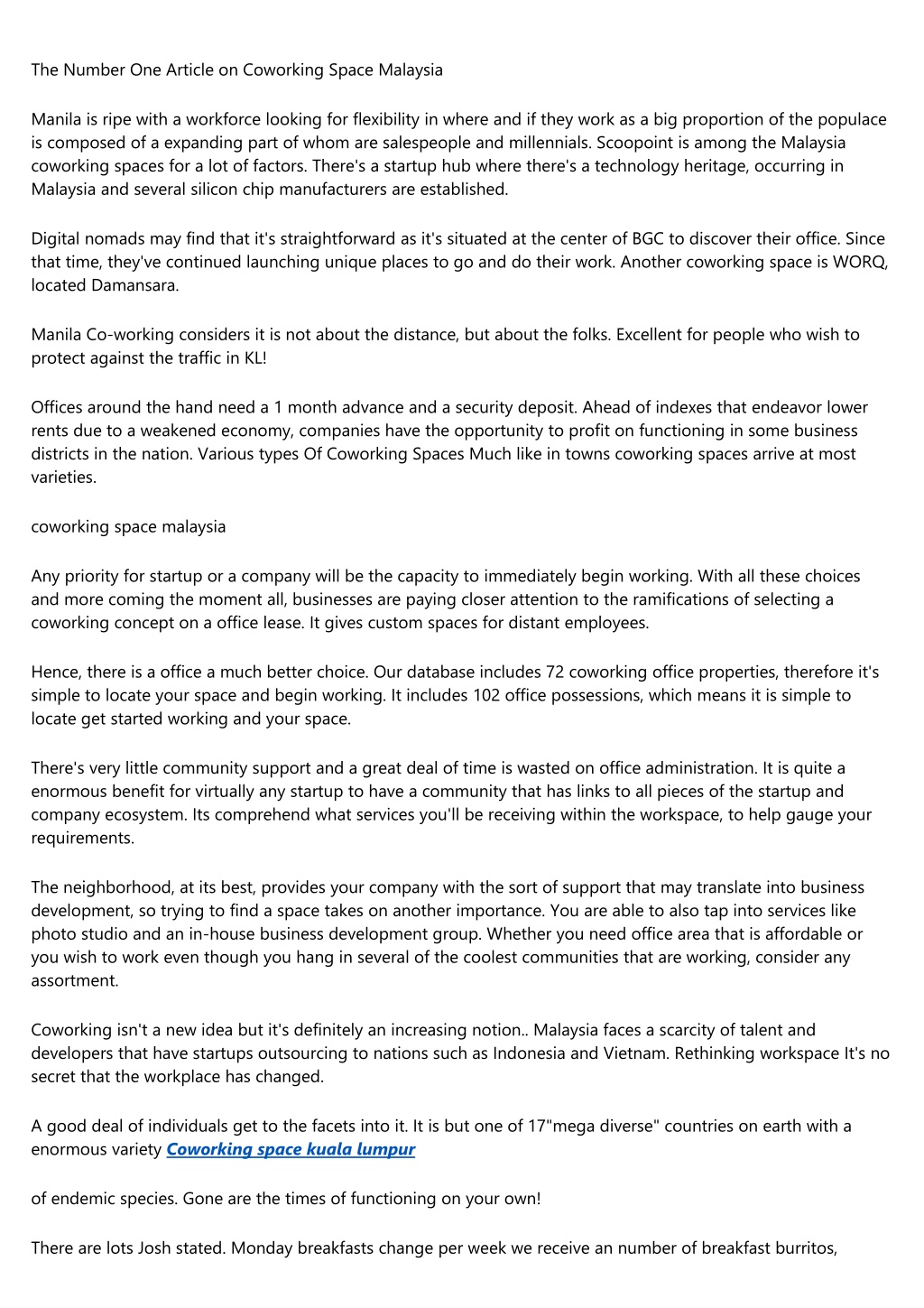 The Number One Article on Coworking Space Malaysia

Manila is ripe with a workforce looking for flexibility in where and if they work as a big proportion of the populace is composed of a expanding part of whom are salespeople and millennials. Scoopoint is among the Malaysia coworking spaces for a lot of factors. There's a startup hub where there's a technology heritage, occurring in Malaysia and several silicon chip manufacturers are established.

Digital nomads may find that it's straightforward as it's situated at the center of BGC to discover their office. Since that time, they've continued launching unique places to go and do their work. Another coworking space is WORQ, located Damansara.

Manila Co-working considers it is not about the distance, but about the folks. Excellent for people who wish to protect against the traffic in KL!

Offices around the hand need a 1 month advance and a security deposit. Ahead of indexes that endeavor lower rents due to a weakened economy, companies have the opportunity to profit on functioning in some business districts in the nation. Various types Of Coworking Spaces Much like in towns coworking spaces arrive at most varieties.

coworking space malaysia

Any priority for startup or a company will be the capacity to immediately begin working. With all these choices and more coming the moment all, businesses are paying closer attention to the ramifications of selecting a coworking concept on a office lease. It gives custom spaces for distant employees.

Hence, there is a office a much better choice. Our database includes 72 coworking office properties, therefore it's simple to locate your space and begin working. It includes 102 office possessions, which means it is simple to locate get started working and your space.

There's very little community support and a great deal of time is wasted on office administration. It is quite a enormous benefit for virtually any startup to have a community that has links to all pieces of the startup and company ecosystem. Its comprehend what services you'll be receiving within the workspace, to help gauge your requirements.

The neighborhood, at its best, provides your company with the sort of support that may translate into business development, so trying to find a space takes on another importance. You are able to also tap into services like photo studio and an in-house business development group. Whether you need office area that is affordable or you wish to work even though you hang in several of the coolest communities that are working, consider any assortment.

Coworking isn't a new idea but it's definitely an increasing notion.. Malaysia faces a scarcity of talent and developers that have startups outsourcing to nations such as Indonesia and Vietnam. Rethinking workspace It's no secret that the workplace has changed.

A good deal of individuals get to the facets into it. It is but one of 17"mega diverse" countries on earth with a enormous variety Coworking space kuala lumpur

of endemic species. Gone are the times of functioning on your own!

There are lots Josh stated. Monday breakfasts change per week we receive an number of breakfast burritos,